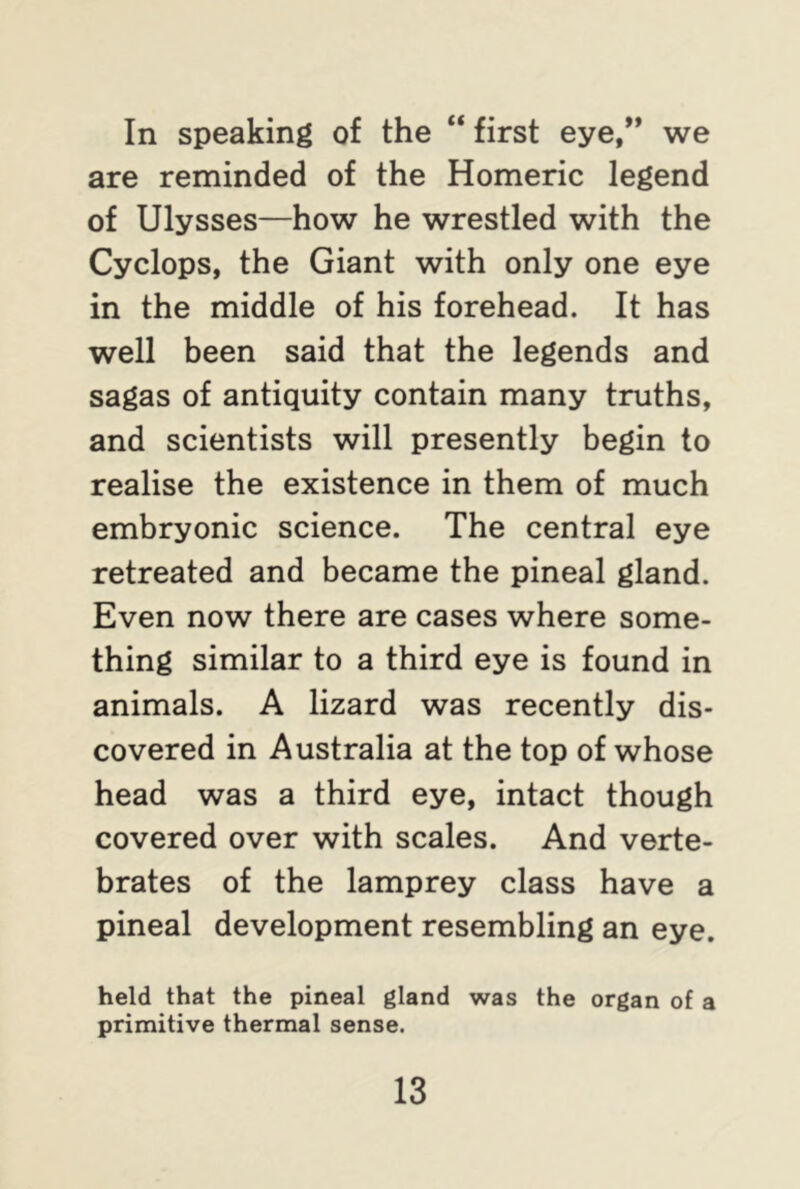 In speaking of the "first eye," we are reminded of the Homeric legend of Ulysses—how he wrestled with the Cyclops, the Giant with only one eye in the middle of his forehead. It has well been said that the legends and sagas of antiquity contain many truths, and scientists will presently begin to realise the existence in them of much embryonic science. The central eye retreated and became the pineal gland. Even now there are cases where something similar to a third eye is found in animals. A lizard was recently discovered in Australia at the top of whose head was a third eye, intact though covered over with scales. And vertebrates of the lamprey class have a pineal development resembling an eye.

held that the pineal gland was the organ of a primitive thermal sense.

13